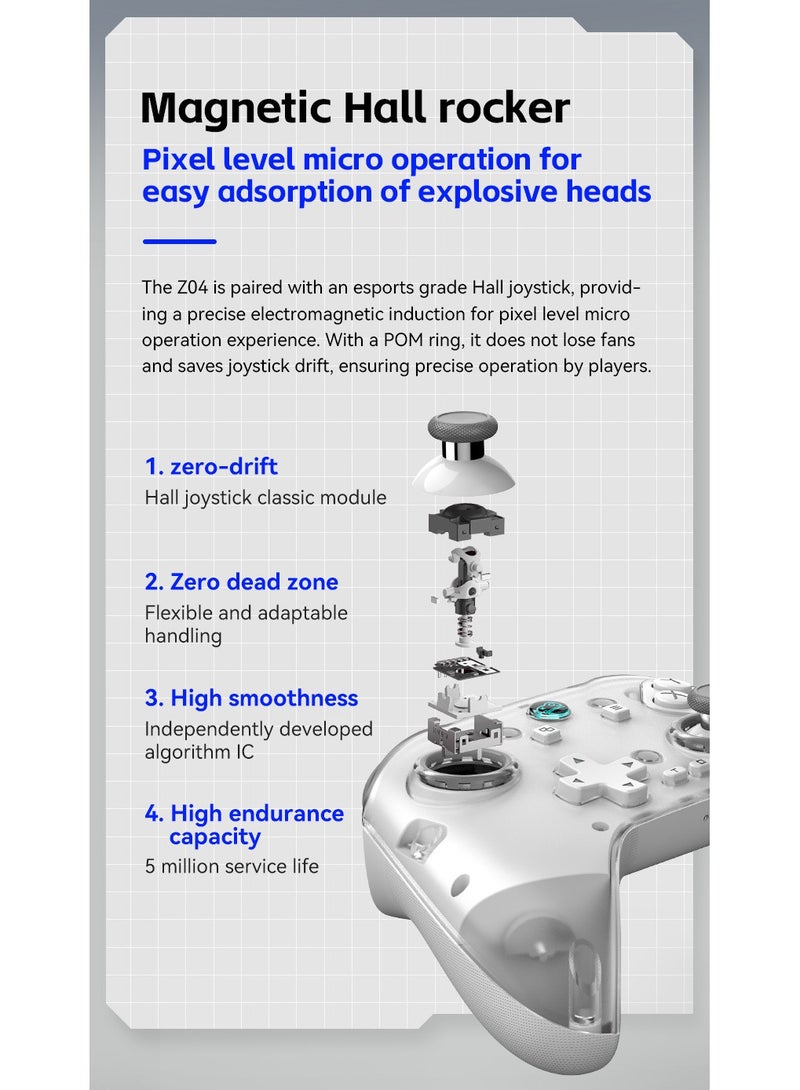 Magnetic Hall rocker

Pixel level micro operation for easy adsorption of explosive heads

The Z04 is paired with an esports grade Hall joystick, providing a precise electromagnetic induction for pixel level micro operation experience. With a POM ring, it does not lose fans and saves joystick drift, ensuring precise operation by players.

1. zero-drift
Hall joystick classic module

2. Zero dead zone
Flexible and adaptable handling

3. High smoothness
Independently developed algorithm IC

4. High endurance capacity
5 million service life